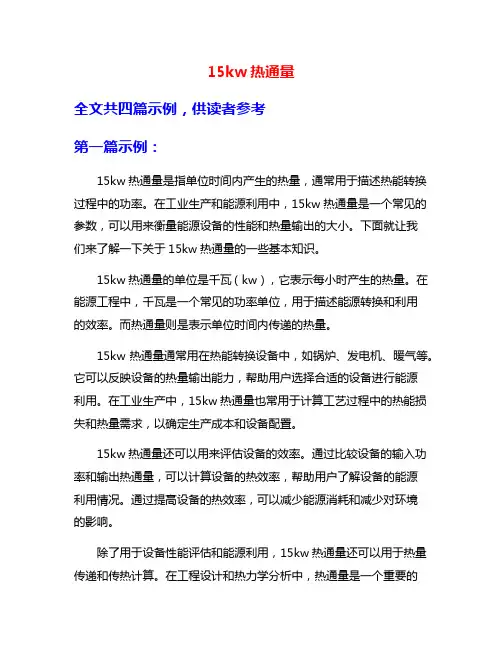 15kw 热通量

全文共四篇示例，供读者参考

第一篇示例：

15kw 热通量是指单位时间内产生的热量，通常用于描述热能转换过程中的功率。在工业生产和能源利用中，15kw 热通量是一个常见的参数，可以用来衡量能源设备的性能和热量输出的大小。下面就让我们来了解一下关于 15kw 热通量的一些基本知识。

15kw 热通量的单位是千瓦（kw），它表示每小时产生的热量。在能源工程中，千瓦是一个常见的功率单位，用于描述能源转换和利用的效率。而热通量则是表示单位时间内传递的热量。

15kw 热通量通常用在热能转换设备中，如锅炉、发电机、暖气等。它可以反映设备的热量输出能力，帮助用户选择合适的设备进行能源利用。在工业生产中，15kw 热通量也常用于计算工艺过程中的热能损失和热量需求，以确定生产成本和设备配置。

15kw 热通量还可以用来评估设备的效率。通过比较设备的输入功率和输出热通量，可以计算设备的热效率，帮助用户了解设备的能源利用情况。通过提高设备的热效率，可以减少能源消耗和减少对环境的影响。

除了用于设备性能评估和能源利用，15kw 热通量还可以用于热量传递和传热计算。在工程设计和热力学分析中，热通量是一个重要的